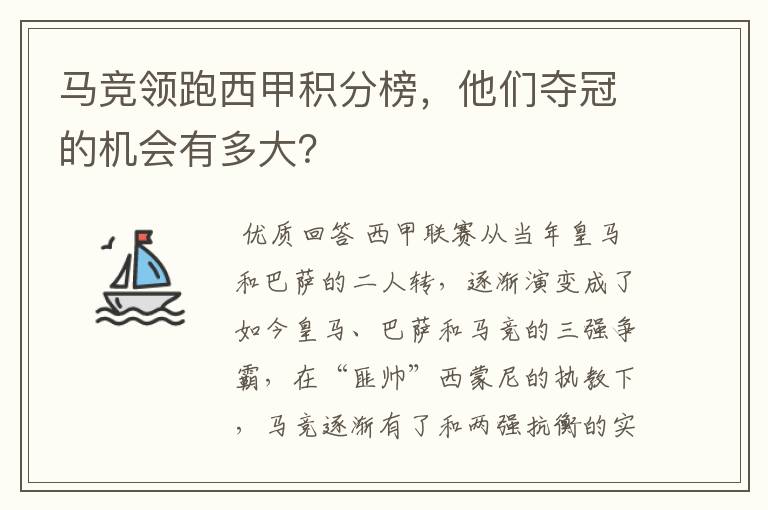 马竞领跑西甲积分榜，他们夺冠的机会有多大？

优质回答 西甲联赛从当年皇马和巴萨的二人转，逐渐演变成了如今皇马、巴萨和马竞的三强争霸，在“匪帅”西蒙尼的执教下，马竞逐渐有了和两强抗衡的实